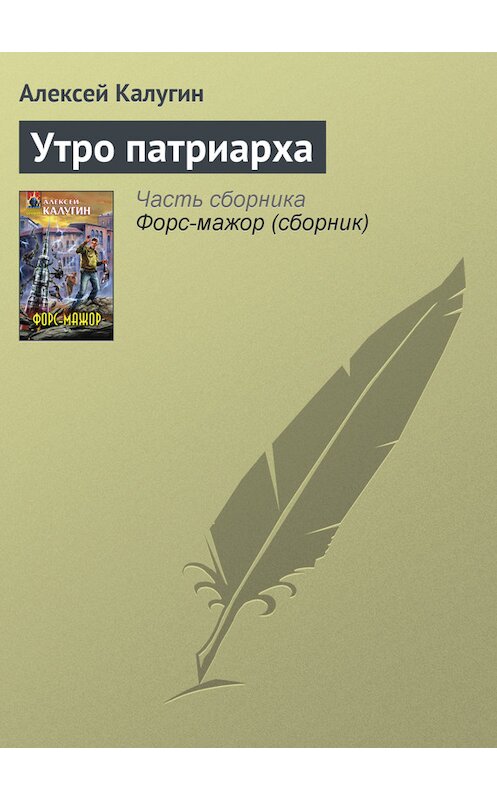 Алексей Калугин

Утро патриарха

АЛЕКСЕЙ КАЛУГИН

ФОРС-МАЖОР

Часть сборника
Форс-мажор (сборник)